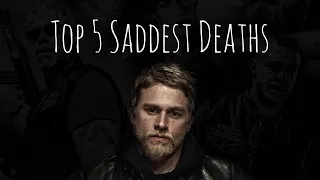 Top 5 Saddest Deaths